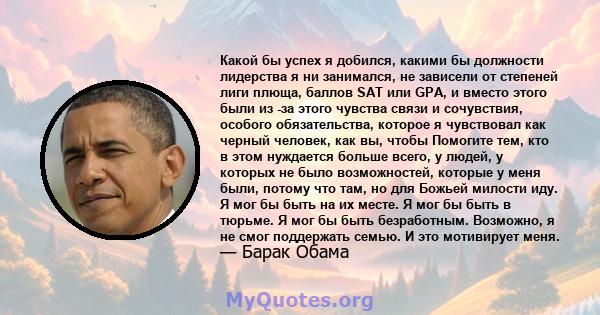 Какой бы успех я добился, какими бы должности лидерства я ни занимался, не зависели от степеней лиги плюща, баллов SAT или GPA, и вместо этого были из -за этого чувства связи и сочувствия, особого обязательства, которое я чувствовал как черный человек, как вы, чтобы Помогите тем, кто в этом нуждается больше всего, у людей, у которых не было возможностей, которые у меня были, потому что там, но для Божьей милости иду. Я мог бы быть на их месте. Я мог бы быть в тюрьме. Я мог бы быть безработным. Возможно, я не смог поддержать семью. И это мотивирует меня.
— Барак Обама

MyQuotes.org